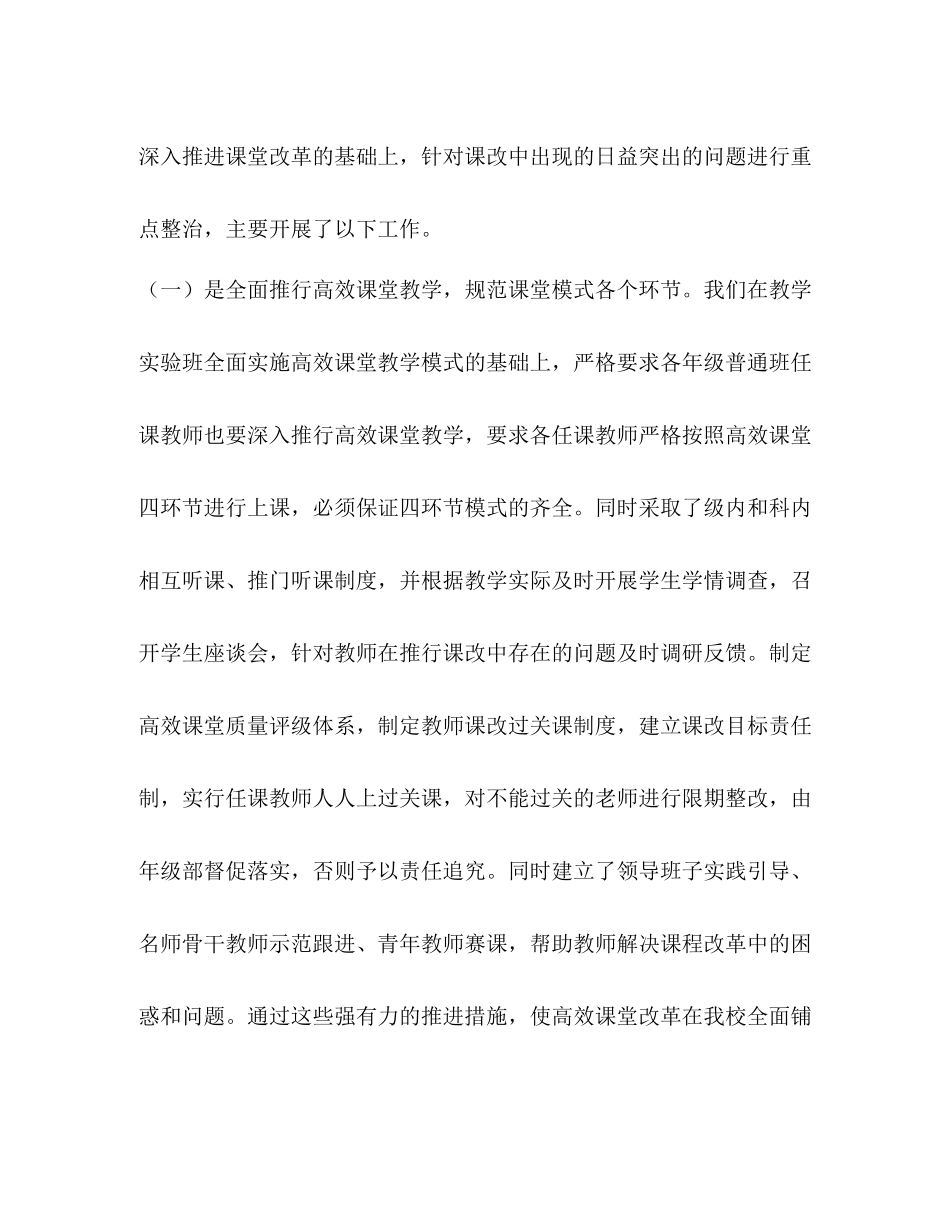 深入推进课堂改革的基础上，针对课改中出现的日益突出的问题进行重点整治，主要开展了以下工作。

（一）是全面推行高效课堂教学，规范课堂模式各个环节。我们在教学实验班全面实施高效课堂教学模式的基础上，严格要求各年级普通班任课教师也要深入推行高效课堂教学，要求各任课教师严格按照高效课堂四环节进行上课，必须保证四环节模式的齐全。同时采取了级内和科内相互听课、推门听课制度，并根据教学实际及时开展学生学情调查，召开学生座谈会，针对教师在推行课改中存在的问题及时调研反馈。制定高效课堂质量评级体系，制定教师课改过关课制度，建立课改目标责任制，实行任课教师人人上过关课，对不能过关的老师进行限期整改，由年级部督促落实，否则予以责任追究。同时建立了领导班子实践引导、名师骨干教师示范跟进、青年教师赛课，帮助教师解决课程改革中的困惑和问题。通过这些强有力的推进措施，使高效课堂改革在我校全面铺